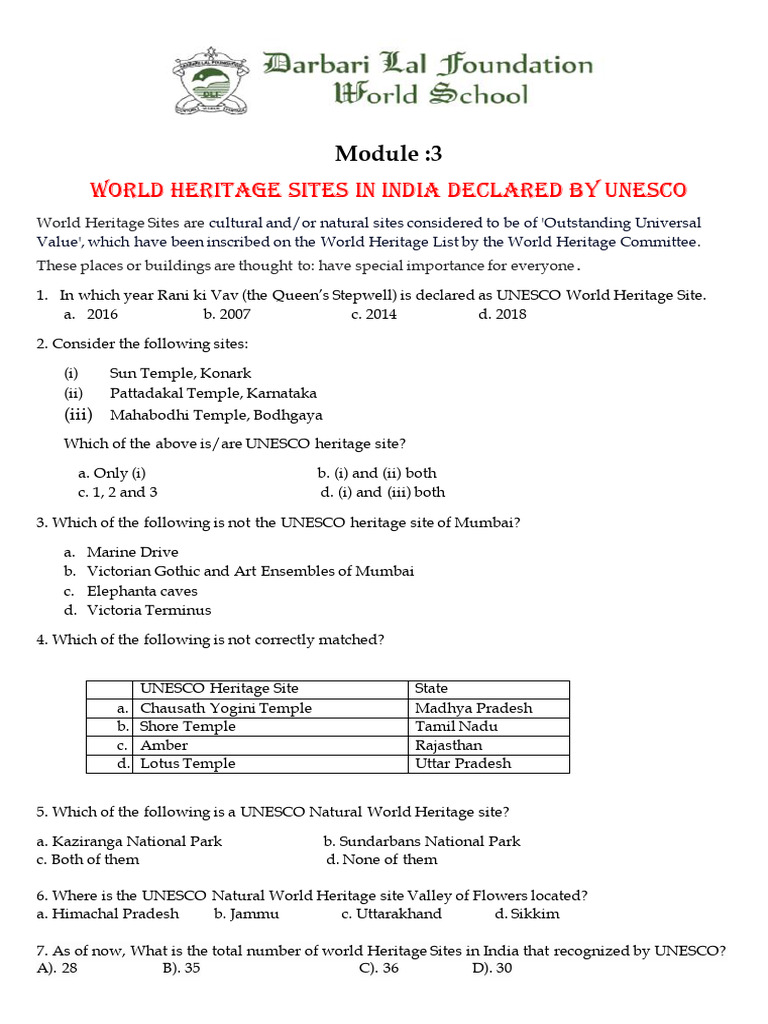 Darbari Lal Foundation
World School

Module :3

WORLD HERITAGE SITES IN INDIA DECLARED BY UNESCO

World Heritage Sites are cultural and/or natural sites considered to be of 'Outstanding Universal Value', which have been inscribed on the World Heritage List by the World Heritage Committee. These places or buildings are thought to: have special importance for everyone.

1. In which year Rani ki Vav (the Queen's Stepwell) is declared as UNESCO World Heritage Site.
a. 2016 b. 2007 c. 2014 d. 2018

2. Consider the following sites:
(i) Sun Temple, Konark
(ii) Pattadakal Temple, Karnataka
(iii) Mahabodhi Temple, Bodhgaya

Which of the above is/are UNESCO heritage site?
a. Only (i) b. (i) and (ii) both
c. 1, 2 and 3 d. (i) and (iii) both

3. Which of the following is not the UNESCO heritage site of Mumbai?
a. Marine Drive
b. Victorian Gothic and Art Ensembles of Mumbai
c. Elephanta caves
d. Victoria Terminus

4. Which of the following is not correctly matched?

| | UNESCO Heritage Site | State |
|---|---|---|
| a. | Chausath Yogini Temple | Madhya Pradesh |
| b. | Shore Temple | Tamil Nadu |
| c. | Amber | Rajasthan |
| d. | Lotus Temple | Uttar Pradesh |

5. Which of the following is a UNESCO Natural World Heritage site?
a. Kaziranga National Park b. Sundarbans National Park
c. Both of them d. None of them

6. Where is the UNESCO Natural World Heritage site Valley of Flowers located?
a. Himachal Pradesh b. Jammu c. Uttarakhand d. Sikkim

7. As of now, What is the total number of world Heritage Sites in India that recognized by UNESCO?
A). 28 B). 35 C). 36 D). 30